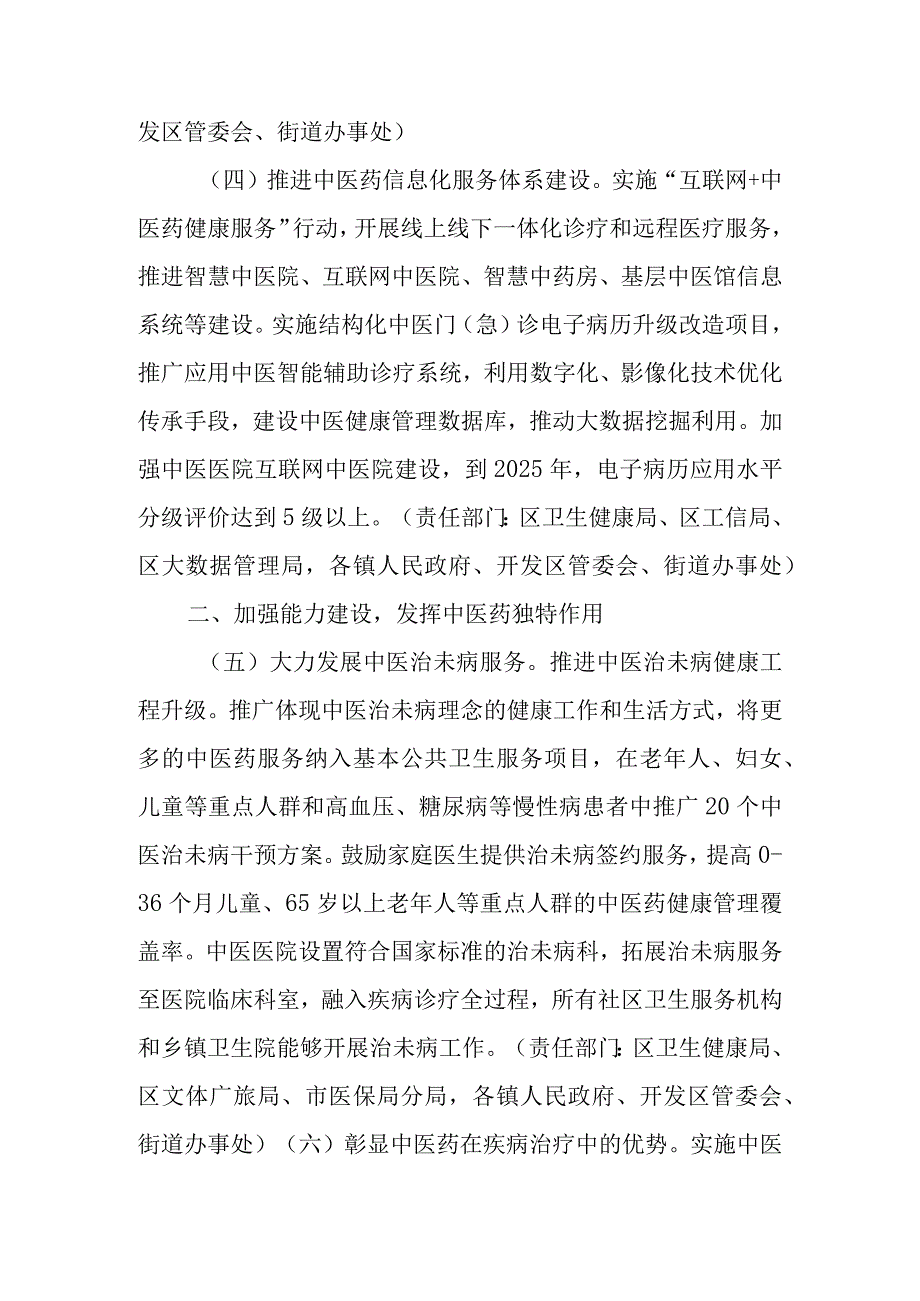 发区管委会、街道办事处）

（四）推进中医药信息化服务体系建设。实施“互联网+中医药健康服务”行动，开展线上线下一体化诊疗和远程医疗服务，推进智慧中医院、互联网中医院、智慧中药房、基层中医馆信息系统等建设。实施结构化中医门（急）诊电子病历升级改造项目，推广应用中医智能辅助诊疗系统，利用数字化、影像化技术优化传承手段，建设中医健康管理数据库，推动大数据挖掘利用。加强中医医院互联网中医院建设，到2025年，电子病历应用水平分级评价达到5级以上。（责任部门：区卫生健康局、区工信局、区大数据管理局，各镇人民政府、开发区管委会、街道办事处）

二、加强能力建设，发挥中医药独特作用

（五）大力发展中医治未病服务。推进中医治未病健康工程升级。推广体现中医治未病理念的健康工作和生活方式，将更多的中医药服务纳入基本公共卫生服务项目，在老年人、妇女、儿童等重点人群和高血压、糖尿病等慢性病患者中推广20个中医治未病干预方案。鼓励家庭医生提供治未病签约服务，提高0-36个月儿童、65岁以上老年人等重点人群的中医药健康管理覆盖率。中医医院设置符合国家标准的治未病科，拓展治未病服务至医院临床科室，融入疾病诊疗全过程，所有社区卫生服务机构和乡镇卫生院能够开展治未病工作。（责任部门：区卫生健康局、区文体广旅局、市医保局分局，各镇人民政府、开发区管委会、街道办事处）（六）彰显中医药在疾病治疗中的优势。实施中医